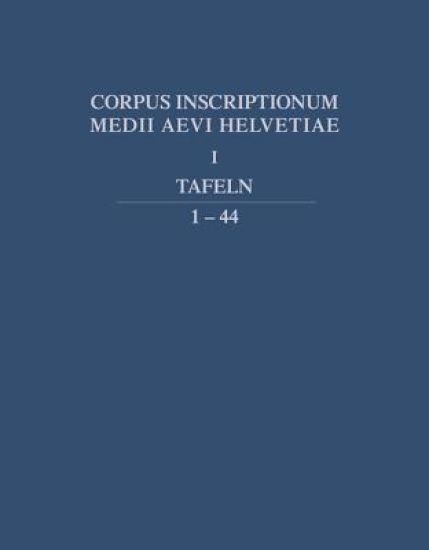 CORPUS INSCRIPTIONUM
MEDII AEVI HELVETIAE

I

TAFELN

1 – 44